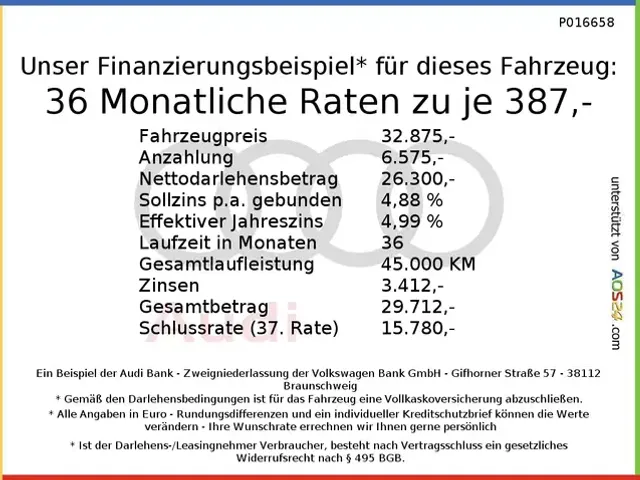 P016658

Unser Finanzierungsbeispiel* für dieses Fahrzeug:
36 Monatliche Raten zu je 387,-

| | |
|---|---|
| Fahrzeugpreis | 32.875,- |
| Anzahlung | 6.575,- |
| Nettodarlehensbetrag | 26.300,- |
| Sollzins p.a. gebunden | 4,88 % |
| Effektiver Jahreszins | 4,99 % |
| Laufzeit in Monaten | 36 |
| Gesamtlaufleistung | 45.000 KM |
| Zinsen | 3.412,- |
| Gesamtbetrag | 29.712,- |
| Schlussrate (37. Rate) | 15.780,- |

Audi

unterstützt von AOS24.com

Ein Beispiel der Audi Bank - Zweigniederlassung der Volkswagen Bank GmbH - Gifhorner Straße 57 - 38112 Braunschweig
* Gemäß den Darlehensbedingungen ist für das Fahrzeug eine Vollkaskoversicherung abzuschließen.
* Alle Angaben in Euro - Rundungsdifferenzen und ein individueller Kreditschutzbrief können die Werte verändern - Ihre Wunschrate errechnen wir Ihnen gerne persönlich

* Ist der Darlehens-/Leasingnehmer Verbraucher, besteht nach Vertragsschluss ein gesetzliches Widerrufsrecht nach § 495 BGB.